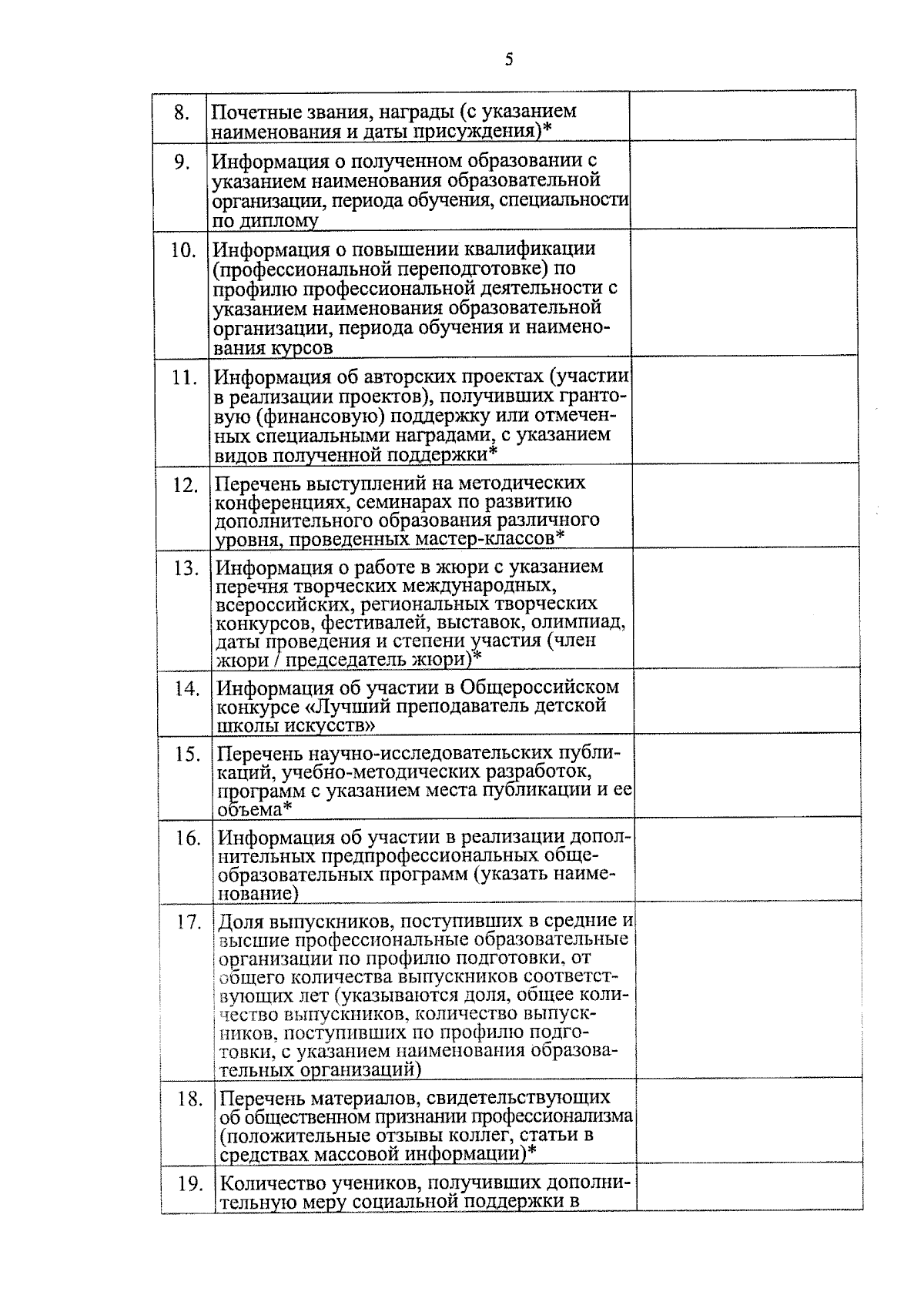 5

| | | |
|---|---|---|
| 8. | Почетные звания, награды (с указанием наименования и даты присуждения)* | |
| 9. | Информация о полученном образовании с указанием наименования образовательной организации, периода обучения, специальности по диплому | |
| 10. | Информация о повышении квалификации (профессиональной переподготовке) по профилю профессиональной деятельности с указанием наименования образовательной организации, периода обучения и наименования курсов | |
| 11. | Информация об авторских проектах (участии в реализации проектов), получивших грантовую (финансовую) поддержку или отмеченных специальными наградами, с указанием видов полученной поддержки* | |
| 12. | Перечень выступлений на методических конференциях, семинарах по развитию дополнительного образования различного уровня, проведенных мастер-классов* | |
| 13. | Информация о работе в жюри с указанием перечня творческих международных, всероссийских, региональных творческих конкурсов, фестивалей, выставок, олимпиад, даты проведения и степени участия (член жюри / председатель жюри)* | |
| 14. | Информация об участии в Общероссийском конкурсе «Лучший преподаватель детской школы искусств» | |
| 15. | Перечень научно-исследовательских публикаций, учебно-методических разработок, программ с указанием места публикации и ее объема* | |
| 16. | Информация об участии в реализации дополнительных предпрофессиональных общеобразовательных программ (указать наименование) | |
| 17. | Доля выпускников, поступивших в средние и высшие профессиональные образовательные организации по профилю подготовки, от общего количества выпускников соответствующих лет (указываются доля, общее количество выпускников, количество выпускников, поступивших по профилю подготовки, с указанием наименования образовательных организаций) | |
| 18. | Перечень материалов, свидетельствующих об общественном признании профессионализма (положительные отзывы коллег, статьи в средствах массовой информации)* | |
| 19. | Количество учеников, получивших дополнительную меру социальной поддержки в | |